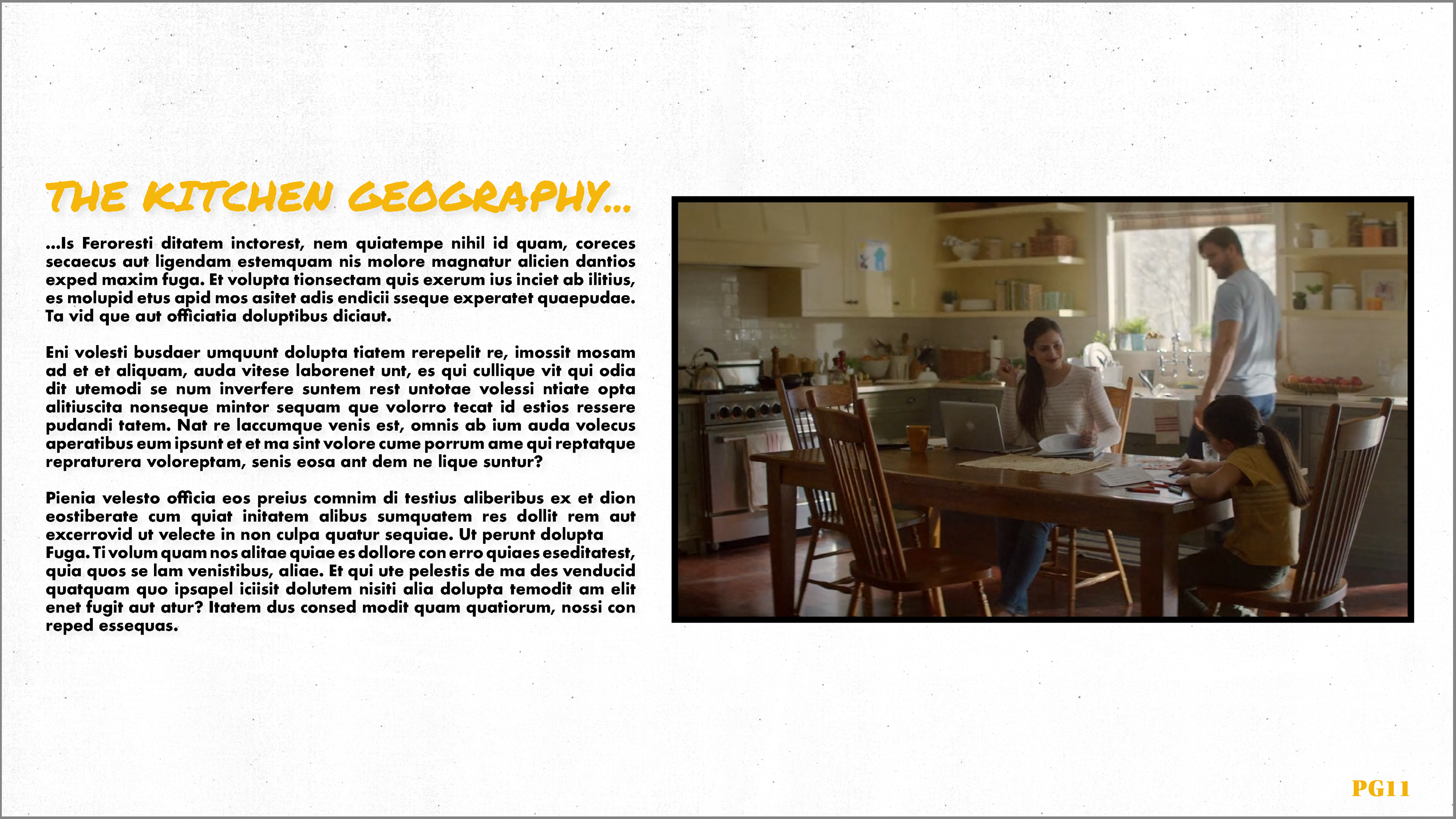 THE KITCHEN GEOGRAPHY...

...Is Feroresti ditatem inctorest, nem quiatempe nihil id quam, coreces secaecus aut ligendam estemquam nis molore magnatur alicien dantios exped maxim fuga. Et volupta tionsectam quis exerum ius inciet ab ilitius, es molupid etus apid mos asitet adis endicii sseque experatet quaepudae. Ta vid que aut officiatia doluptibus diciaut.

Eni volesti busdaer umquunt dolupta tiatem rerepelit re, imossit mosam ad et et aliquam, auda vitese laborenet unt, es qui cullique vit qui odia dit utemodi se num inverfere suntem rest untotae volessi ntiate opta alitiuscita nonseque mintor sequam que volorro tecat id estios ressere pudandi tatem. Nat re laccumque venis est, omnis ab ium auda volecus aperatibus eum ipsunt et et ma sint volore cume porrum ame qui reptatque repraturera voloreptam, senis eosa ant dem ne lique suntur?

Pienia velesto officia eos preius comnim di testius aliberibus ex et dion eostiberate cum quiat initatem alibus sumquatem res dollit rem aut excerrovid ut velecte in non culpa quatur sequiae. Ut perunt dolupta Fuga. Ti volum quam nos alitae quiae es dollore con erro quiaes eseditatest, quia quos se lam venistibus, aliae. Et qui ute pelestis de ma des venducid quatquam quo ipsapel iciisit dolutem nisiti alia dolupta temodit am elit enet fugit aut atur? Itatem dus consed modit quam quatiorum, nossi con reped essequas.

PG11